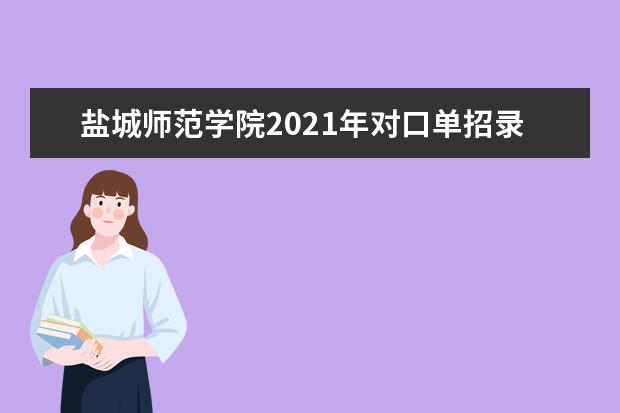 盐城师范学院2021年对口单招录